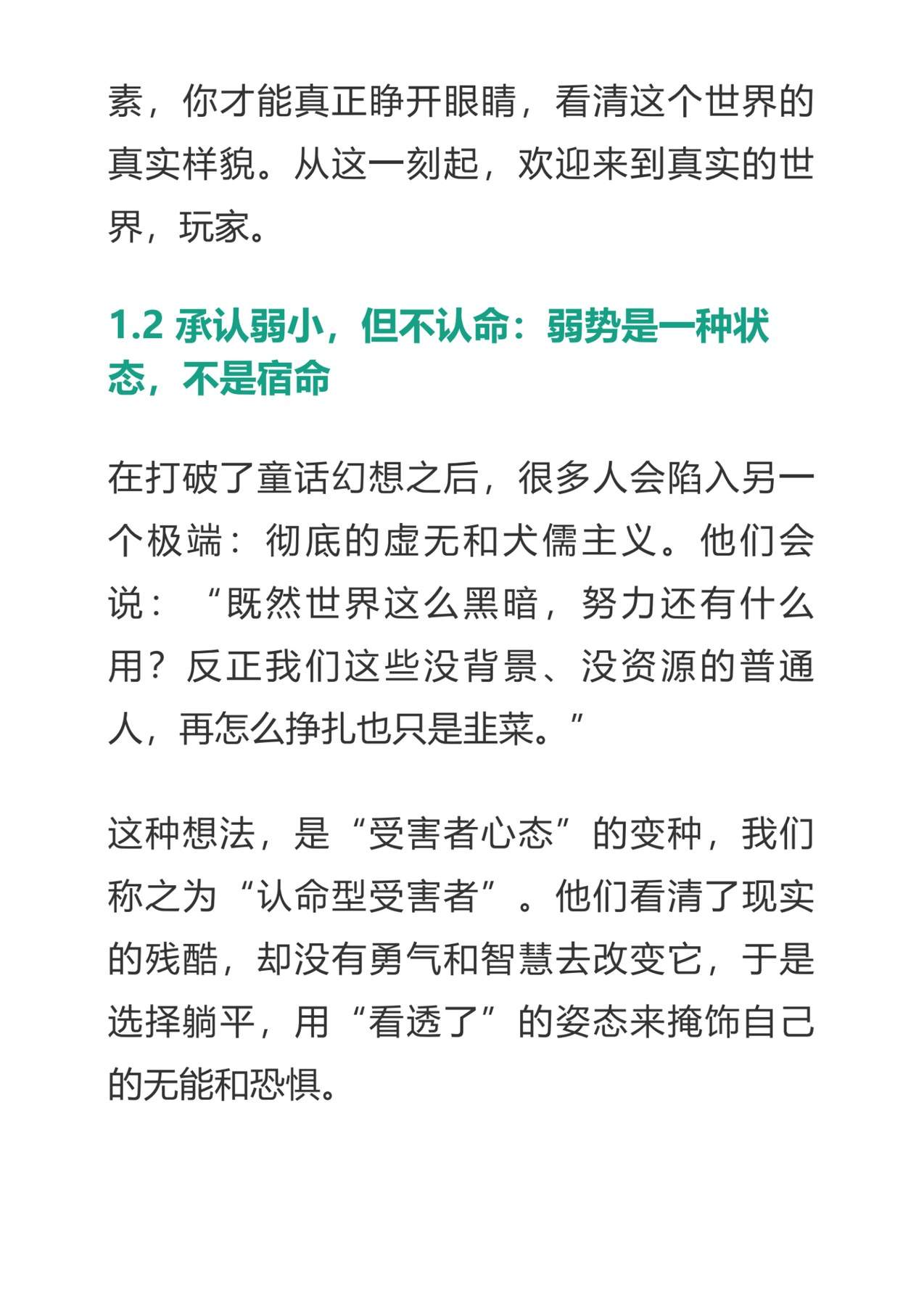 素，你才能真正睁开眼睛，看清这个世界的真实样貌。从这一刻起，欢迎来到真实的世界，玩家。

1.2 承认弱小，但不认命：弱势是一种状态，不是宿命

在打破了童话幻想之后，很多人会陷入另一个极端：彻底的虚无和犬儒主义。他们会说：“既然世界这么黑暗，努力还有什么用？反正我们这些没背景、没资源的普通人，再怎么挣扎也只是韭菜。”

这种想法，是“受害者心态”的变种，我们称之为“认命型受害者”。他们看清了现实的残酷，却没有勇气和智慧去改变它，于是选择躺平，用“看透了”的姿态来掩饰自己的无能和恐惧。